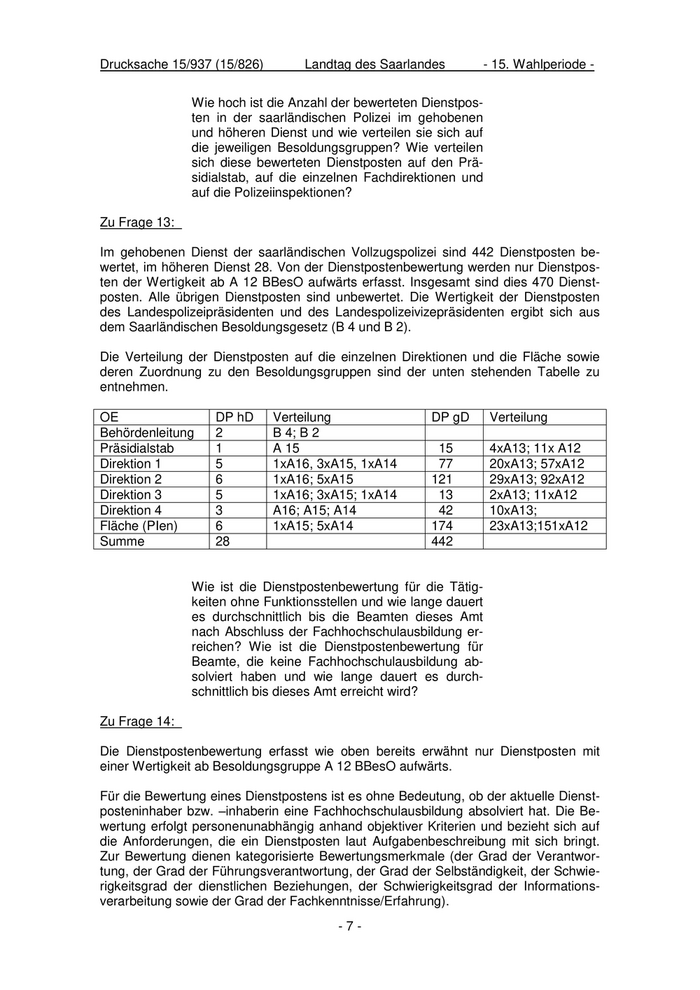 Drucksache 15/937 (15/826) Landtag des Saarlandes - 15. Wahlperiode -

Wie hoch ist die Anzahl der bewerteten Dienstposten in der saarländischen Polizei im gehobenen und höheren Dienst und wie verteilen sie sich auf die jeweiligen Besoldungsgruppen? Wie verteilen sich diese bewerteten Dienstposten auf den Präsidialstab, auf die einzelnen Fachdirektionen und auf die Polizeiinspektionen?

Zu Frage 13:

Im gehobenen Dienst der saarländischen Vollzugspolizei sind 442 Dienstposten bewertet, im höheren Dienst 28. Von der Dienstpostenbewertung werden nur Dienstposten der Wertigkeit ab A 12 BBesO aufwärts erfasst. Insgesamt sind dies 470 Dienstposten. Alle übrigen Dienstposten sind unbewertet. Die Wertigkeit der Dienstposten des Landespolizeipräsidenten und des Landespolizeivizepräsidenten ergibt sich aus dem Saarländischen Besoldungsgesetz (B 4 und B 2).

Die Verteilung der Dienstposten auf die einzelnen Direktionen und die Fläche sowie deren Zuordnung zu den Besoldungsgruppen sind der unten stehenden Tabelle zu entnehmen.

| OE | DP hD | Verteilung | DP gD | Verteilung |
|---|---|---|---|---|
| Behördenleitung | 2 | B 4; B 2 | | |
| Präsidialstab | 1 | A 15 | 15 | 4xA13; 11x A12 |
| Direktion 1 | 5 | 1xA16, 3xA15, 1xA14 | 77 | 20xA13; 57xA12 |
| Direktion 2 | 6 | 1xA16; 5xA15 | 121 | 29xA13; 92xA12 |
| Direktion 3 | 5 | 1xA16; 3xA15; 1xA14 | 13 | 2xA13; 11xA12 |
| Direktion 4 | 3 | A16; A15; A14 | 42 | 10xA13; |
| Fläche (PIen) | 6 | 1xA15; 5xA14 | 174 | 23xA13;151xA12 |
| Summe | 28 | | 442 | |

Wie ist die Dienstpostenbewertung für die Tätigkeiten ohne Funktionsstellen und wie lange dauert es durchschnittlich bis die Beamten dieses Amt nach Abschluss der Fachhochschulausbildung erreichen? Wie ist die Dienstpostenbewertung für Beamte, die keine Fachhochschulausbildung absolviert haben und wie lange dauert es durchschnittlich bis dieses Amt erreicht wird?

Zu Frage 14:

Die Dienstpostenbewertung erfasst wie oben bereits erwähnt nur Dienstposten mit einer Wertigkeit ab Besoldungsgruppe A 12 BBesO aufwärts.

Für die Bewertung eines Dienstpostens ist es ohne Bedeutung, ob der aktuelle Dienstposteninhaber bzw. –inhaberin eine Fachhochschulausbildung absolviert hat. Die Bewertung erfolgt personenunabhängig anhand objektiver Kriterien und bezieht sich auf die Anforderungen, die ein Dienstposten laut Aufgabenbeschreibung mit sich bringt. Zur Bewertung dienen kategorisierte Bewertungsmerkmale (der Grad der Verantwortung, der Grad der Führungsverantwortung, der Grad der Selbständigkeit, der Schwierigkeitsgrad der dienstlichen Beziehungen, der Schwierigkeitsgrad der Informationsverarbeitung sowie der Grad der Fachkenntnisse/Erfahrung).

- 7 -